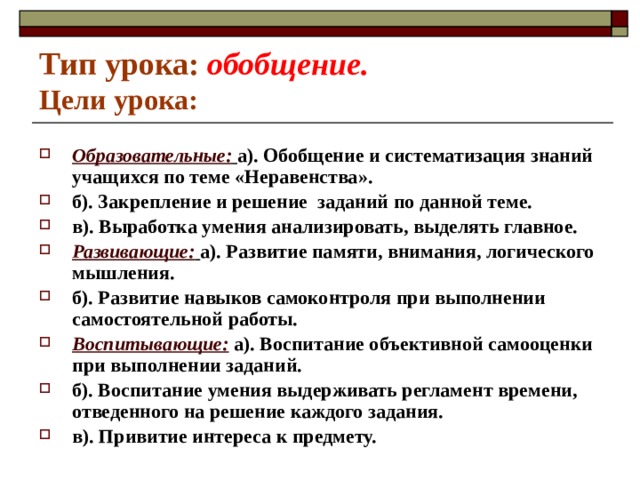 Тип урока: обобщение.
Цели урока:

Образовательные: а). Обобщение и систематизация знаний учащихся по теме «Неравенства».

б). Закрепление и решение заданий по данной теме.

в). Выработка умения анализировать, выделять главное.

Развивающие: а). Развитие памяти, внимания, логического мышления.

б). Развитие навыков самоконтроля при выполнении самостоятельной работы.

Воспитывающие: а). Воспитание объективной самооценки при выполнении заданий.

б). Воспитание умения выдерживать регламент времени, отведенного на решение каждого задания.

в). Привитие интереса к предмету.